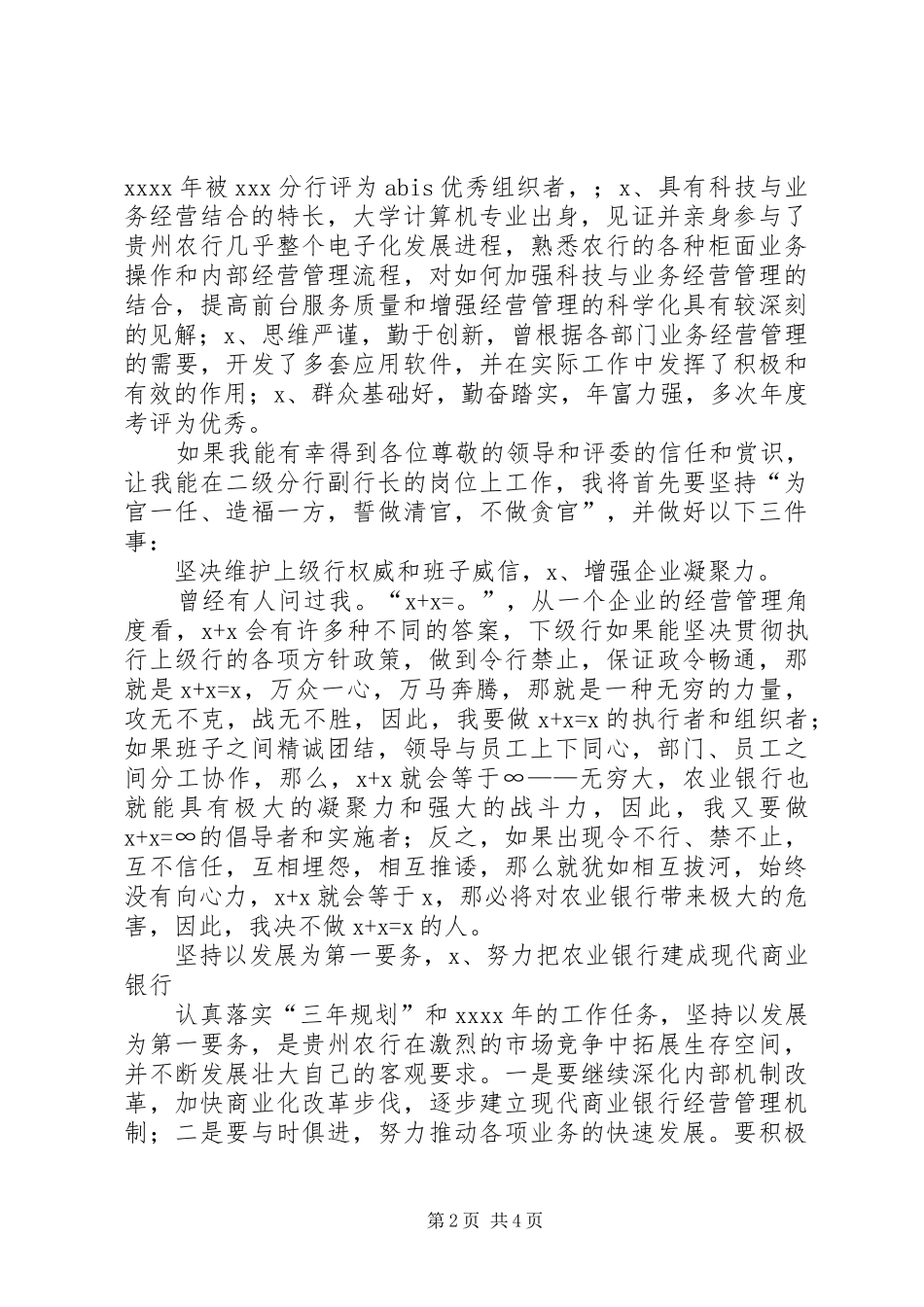 xxxx 年被 xxx 分行评为 abis 优秀组织者，；x、具有科技与业务经营结合的特长，大学计算机专业出身，见证并亲身参与了贵州农行几乎整个电子化发展进程，熟悉农行的各种柜面业务操作和内部经营管理流程，对如何加强科技与业务经营管理的结合，提高前台服务质量和增强经营管理的科学化具有较深刻的见解；x、思维严谨，勤于创新，曾根据各部门业务经营管理的需要，开发了多套应用软件，并在实际工作中发挥了积极和有效的作用；x、群众基础好，勤奋踏实，年富力强，多次年度考评为优秀。

如果我能有幸得到各位尊敬的领导和评委的信任和赏识，让我能在二级分行副行长的岗位上工作，我将首先要坚持“为官一任、造福一方，誓做清官，不做贪官”，并做好以下三件事：

坚决维护上级行权威和班子威信，x、增强企业凝聚力。

曾经有人问过我。“x+x=。”，从一个企业的经营管理角度看，x+x 会有许多种不同的答案，下级行如果能坚决贯彻执行上级行的各项方针政策，做到令行禁止，保证政令畅通，那就是 x+x=x，万众一心，万马奔腾，那就是一种无穷的力量，攻无不克，战无不胜，因此，我要做 x+x=x 的执行者和组织者；如果班子之间精诚团结，领导与员工上下同心，部门、员工之间分工协作，那么，x+x 就会等于∞——无穷大，农业银行也就能具有极大的凝聚力和强大的战斗力，因此，我又要做 x+x=∞的倡导者和实施者；反之，如果出现令不行、禁不止，互不信任，互相埋怨，相互推诿，那么就犹如相互拔河，始终没有向心力，x+x 就会等于 x，那必将对农业银行带来极大的危害，因此，我决不做 x+x=x 的人。

坚持以发展为第一要务，x、努力把农业银行建成现代商业银行

认真落实“三年规划”和 xxxx 年的工作任务，坚持以发展为第一要务，是贵州农行在激烈的市场竞争中拓展生存空间，并不断发展壮大自己的客观要求。一是要继续深化内部机制改革，加快商业化改革步伐，逐步建立现代商业银行经营管理机制；二是要与时俱进，努力推动各项业务的快速发展。要积极

第 2 页 共 4 页